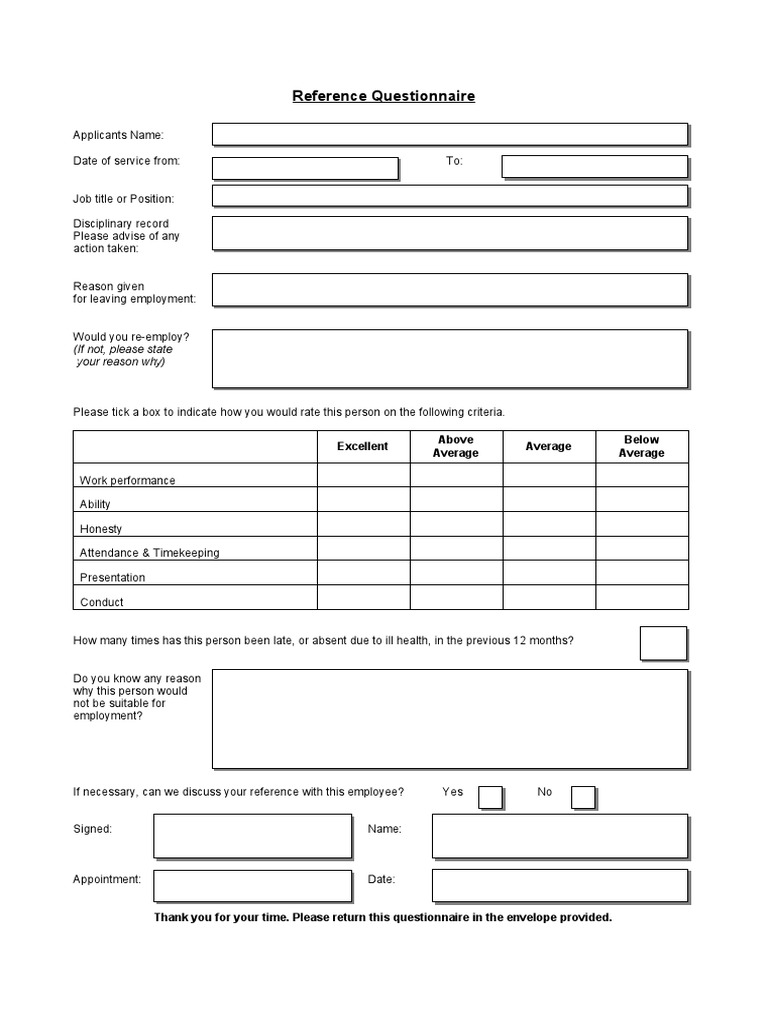 Reference Questionnaire

Applicants Name:

Date of service from:

To:

Job title or Position:

Disciplinary record
Please advise of any action taken:

Reason given for leaving employment:

Would you re-employ?
(If not, please state your reason why)

Please tick a box to indicate how you would rate this person on the following criteria.

| | Excellent | Above Average | Average | Below Average |
|---|---|---|---|---|
| Work performance | | | | |
| Ability | | | | |
| Honesty | | | | |
| Attendance & Timekeeping | | | | |
| Presentation | | | | |
| Conduct | | | | |

How many times has this person been late, or absent due to ill health, in the previous 12 months?

Do you know any reason why this person would not be suitable for employment?

If necessary, can we discuss your reference with this employee?

Yes

No

Signed:

Name:

Appointment:

Date:

Thank you for your time. Please return this questionnaire in the envelope provided.